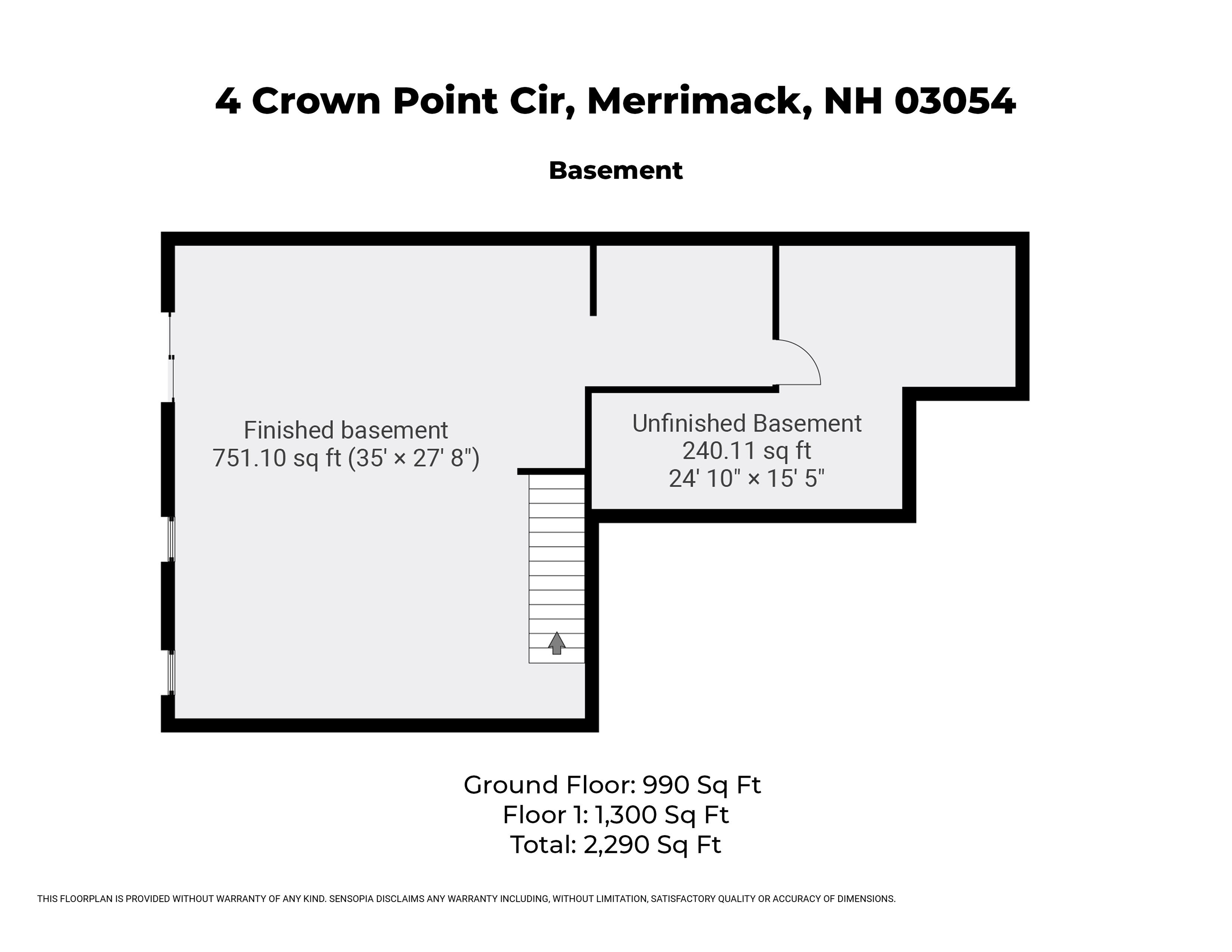 4 Crown Point Cir, Merrimack, NH 03054

Basement

Finished basement
751.10 sq ft (35' × 27' 8")

Unfinished Basement
240.11 sq ft
24' 10" × 15' 5"

Ground Floor: 990 Sq Ft
Floor 1: 1,300 Sq Ft
Total: 2,290 Sq Ft

THIS FLOORPLAN IS PROVIDED WITHOUT WARRANTY OF ANY KIND. SENSOPIA DISCLAIMS ANY WARRANTY INCLUDING, WITHOUT LIMITATION, SATISFACTORY QUALITY OR ACCURACY OF DIMENSIONS.